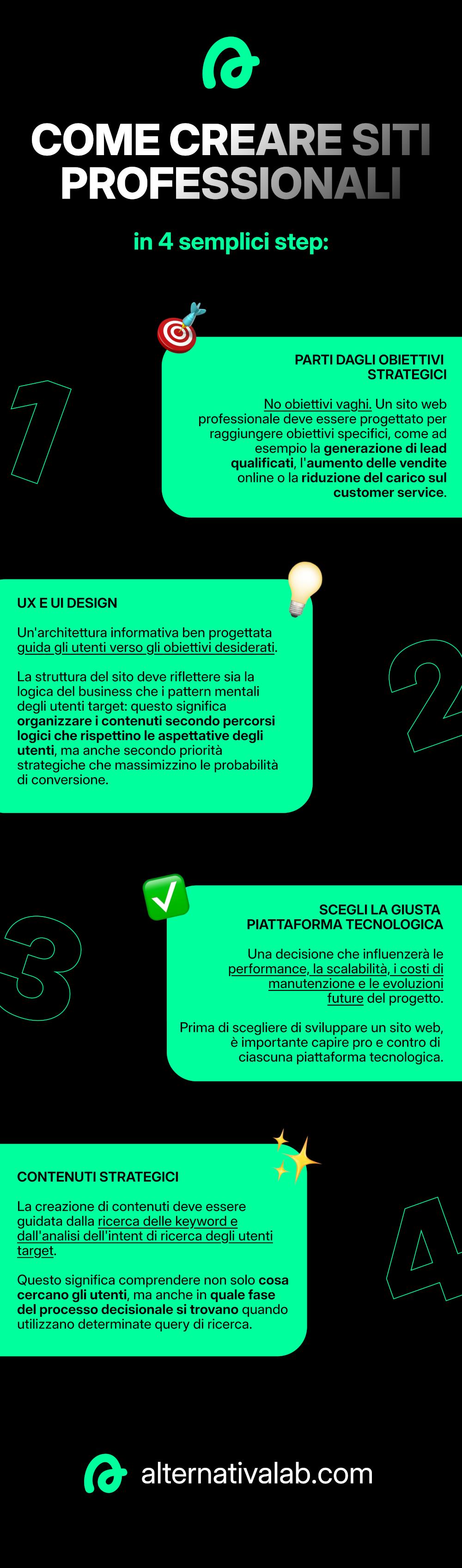 COME CREARE SITI PROFESSIONALI

in 4 semplici step:

1

PARTI DAGLI OBIETTIVI STRATEGICI

No obiettivi vaghi. Un sito web professionale deve essere progettato per raggiungere obiettivi specifici, come ad esempio la generazione di lead qualificati, l'aumento delle vendite online o la riduzione del carico sul customer service.

UX E UI DESIGN

Un'architettura informativa ben progettata guida gli utenti verso gli obiettivi desiderati.

La struttura del sito deve riflettere sia la logica del business che i pattern mentali degli utenti target: questo significa organizzare i contenuti secondo percorsi logici che rispettino le aspettative degli utenti, ma anche secondo priorità strategiche che massimizzino le probabilità di conversione.

2

3

SCEGLI LA GIUSTA PIATTAFORMA TECNOLOGICA

Una decisione che influenzerà le performance, la scalabilità, i costi di manutenzione e le evoluzioni future del progetto.

Prima di scegliere di sviluppare un sito web, è importante capire pro e contro di ciascuna piattaforma tecnologica.

CONTENUTI STRATEGICI

La creazione di contenuti deve essere guidata dalla ricerca delle keyword e dall'analisi dell'intent di ricerca degli utenti target.

Questo significa comprendere non solo cosa cercano gli utenti, ma anche in quale fase del processo decisionale si trovano quando utilizzano determinate query di ricerca.

4

alternativalab.com